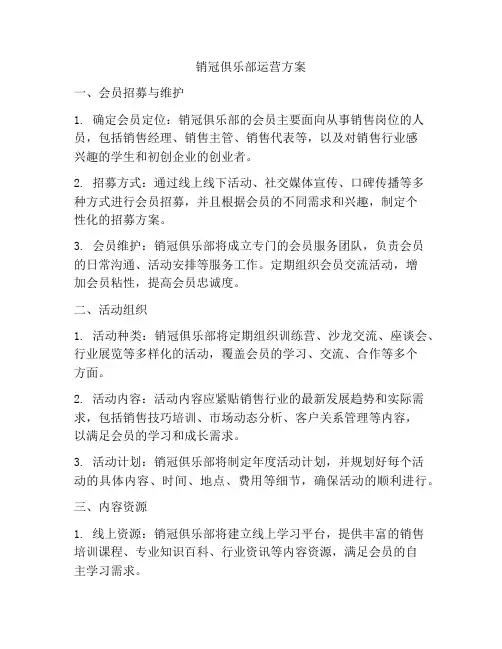 销冠俱乐部运营方案

一、会员招募与维护

1. 确定会员定位：销冠俱乐部的会员主要面向从事销售岗位的人员，包括销售经理、销售主管、销售代表等，以及对销售行业感兴趣的学生和初创企业的创业者。

2. 招募方式：通过线上线下活动、社交媒体宣传、口碑传播等多种方式进行会员招募，并且根据会员的不同需求和兴趣，制定个性化的招募方案。

3. 会员维护：销冠俱乐部将成立专门的会员服务团队，负责会员的日常沟通、活动安排等服务工作。定期组织会员交流活动，增加会员粘性，提高会员忠诚度。

二、活动组织

1. 活动种类：销冠俱乐部将定期组织训练营、沙龙交流、座谈会、行业展览等多样化的活动，覆盖会员的学习、交流、合作等多个方面。

2. 活动内容：活动内容应紧贴销售行业的最新发展趋势和实际需求，包括销售技巧培训、市场动态分析、客户关系管理等内容，以满足会员的学习和成长需求。

3. 活动计划：销冠俱乐部将制定年度活动计划，并规划好每个活动的具体内容、时间、地点、费用等细节，确保活动的顺利进行。

三、内容资源

1. 线上资源：销冠俱乐部将建立线上学习平台，提供丰富的销售培训课程、专业知识百科、行业资讯等内容资源，满足会员的自主学习需求。